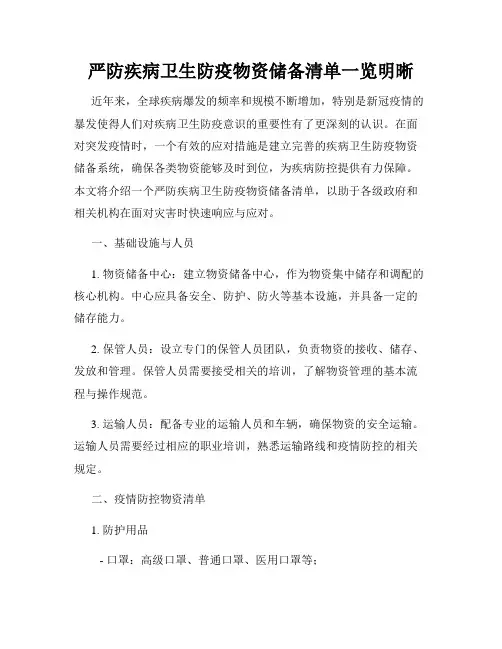 严防疾病卫生防疫物资储备清单一览明晰

近年来，全球疾病爆发的频率和规模不断增加，特别是新冠疫情的暴发使得人们对疾病卫生防疫意识的重要性有了更深刻的认识。在面对突发疫情时，一个有效的应对措施是建立完善的疾病卫生防疫物资储备系统，确保各类物资能够及时到位，为疾病防控提供有力保障。本文将介绍一个严防疾病卫生防疫物资储备清单，以助于各级政府和相关机构在面对灾害时快速响应与应对。

一、基础设施与人员

1. 物资储备中心：建立物资储备中心，作为物资集中储存和调配的核心机构。中心应具备安全、防护、防火等基本设施，并具备一定的储存能力。

2. 保管人员：设立专门的保管人员团队，负责物资的接收、储存、发放和管理。保管人员需要接受相关的培训，了解物资管理的基本流程与操作规范。

3. 运输人员：配备专业的运输人员和车辆，确保物资的安全运输。运输人员需要经过相应的职业培训，熟悉运输路线和疫情防控的相关规定。

二、疫情防控物资清单

1. 防护用品

- 口罩：高级口罩、普通口罩、医用口罩等；